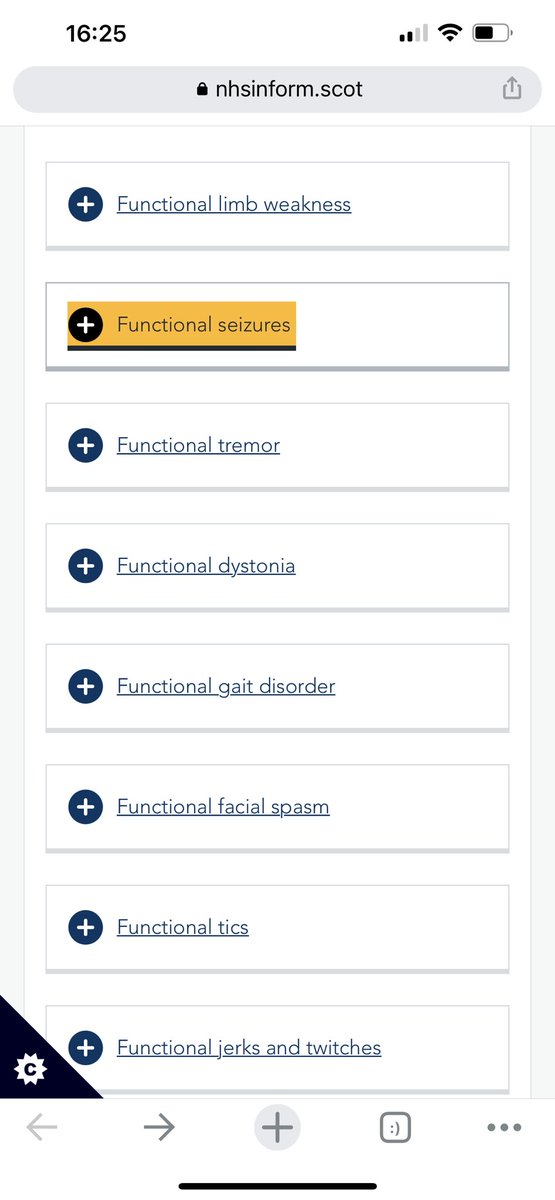 16:25

nhsinform.scot

Functional limb weakness

Functional seizures

Functional tremor

Functional dystonia

Functional gait disorder

Functional facial spasm

Functional tics

Functional jerks and twitches

:)